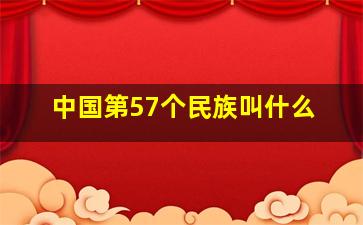 中国第57个民族叫什么